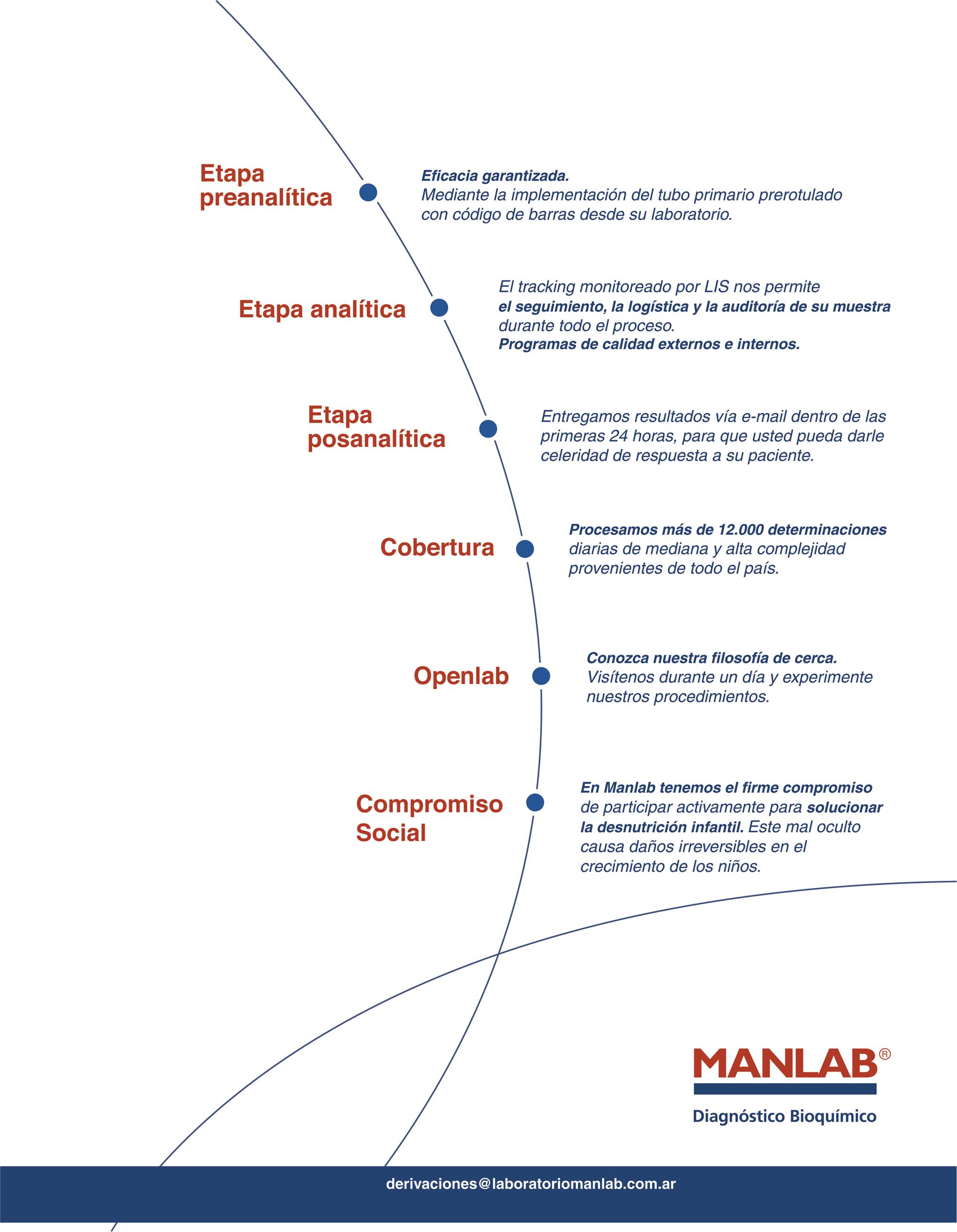 Etapa preanalítica

Eficacia garantizada.
Mediante la implementación del tubo primario prerotulado con código de barras desde su laboratorio.

Etapa analítica

El tracking monitoreado por LIS nos permite el seguimiento, la logística y la auditoría de su muestra durante todo el proceso.
Programas de calidad externos e internos.

Etapa posanalítica

Entregamos resultados vía e-mail dentro de las primeras 24 horas, para que usted pueda darle celeridad de respuesta a su paciente.

Cobertura

Procesamos más de 12.000 determinaciones diarias de mediana y alta complejidad provenientes de todo el país.

Openlab

Conozca nuestra filosofía de cerca.
Visítenos durante un día y experimente nuestros procedimientos.

Compromiso Social

En Manlab tenemos el firme compromiso de participar activamente para solucionar la desnutrición infantil. Este mal oculto causa daños irreversibles en el crecimiento de los niños.

MANLAB®
Diagnóstico Bioquímico

derivaciones@laboratoriomanlab.com.ar